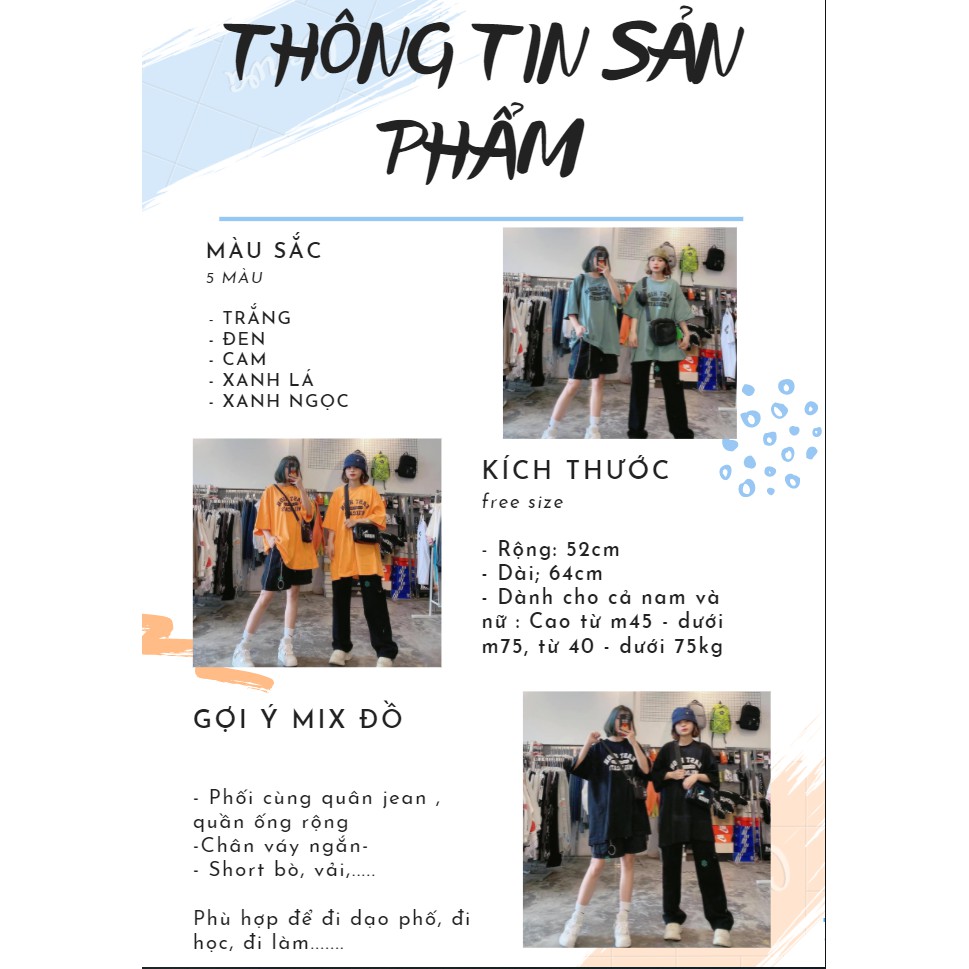 THÔNG TIN SẢN PHẨM

MÀU SẮC
5 MÀU

- TRẮNG
- ĐEN
- CAM
- XANH LÁ
- XANH NGỌC

KÍCH THƯỚC
free size

- Rộng: 52cm
- Dài; 64cm
- Dành cho cả nam và nữ : Cao từ m45 - dưới m75, từ 40 - dưới 75kg

GỢI Ý MIX ĐỒ

- Phối cùng quân jean , quần ống rộng
-Chân váy ngắn-
- Short bò, vải,.....

Phù hợp để đi dạo phố, đi học, đi làm.......